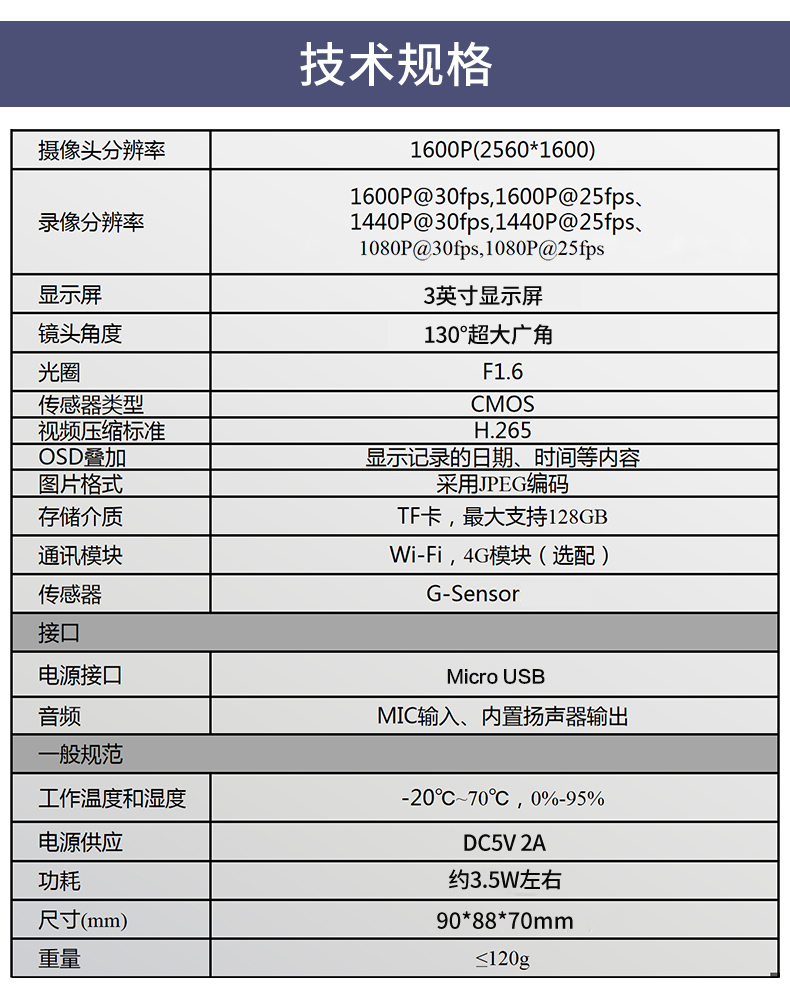 技术规格

| 摄像头分辨率 | 1600P(2560*1600) |
|---|---|
| 录像分辨率 | 1600P@30fps,1600P@25fps、1440P@30fps,1440P@25fps、1080P@30fps,1080P@25fps |
| 显示屏 | 3英寸显示屏 |
| 镜头角度 | 130°超大广角 |
| 光圈 | F1.6 |
| 传感器类型 | CMOS |
| 视频压缩标准 | H.265 |
| OSD叠加 | 显示记录的日期、时间等内容 |
| 图片格式 | 采用JPEG编码 |
| 存储介质 | TF卡，最大支持128GB |
| 通讯模块 | Wi-Fi，4G模块（选配） |
| 传感器 | G-Sensor |
| 接口 | |
| 电源接口 | Micro USB |
| 音频 | MIC输入、内置扬声器输出 |
| 一般规范 | |
| 工作温度和湿度 | -20℃~70℃，0%-95% |
| 电源供应 | DC5V 2A |
| 功耗 | 约3.5W左右 |
| 尺寸(mm) | 90*88*70mm |
| 重量 | ≤120g |